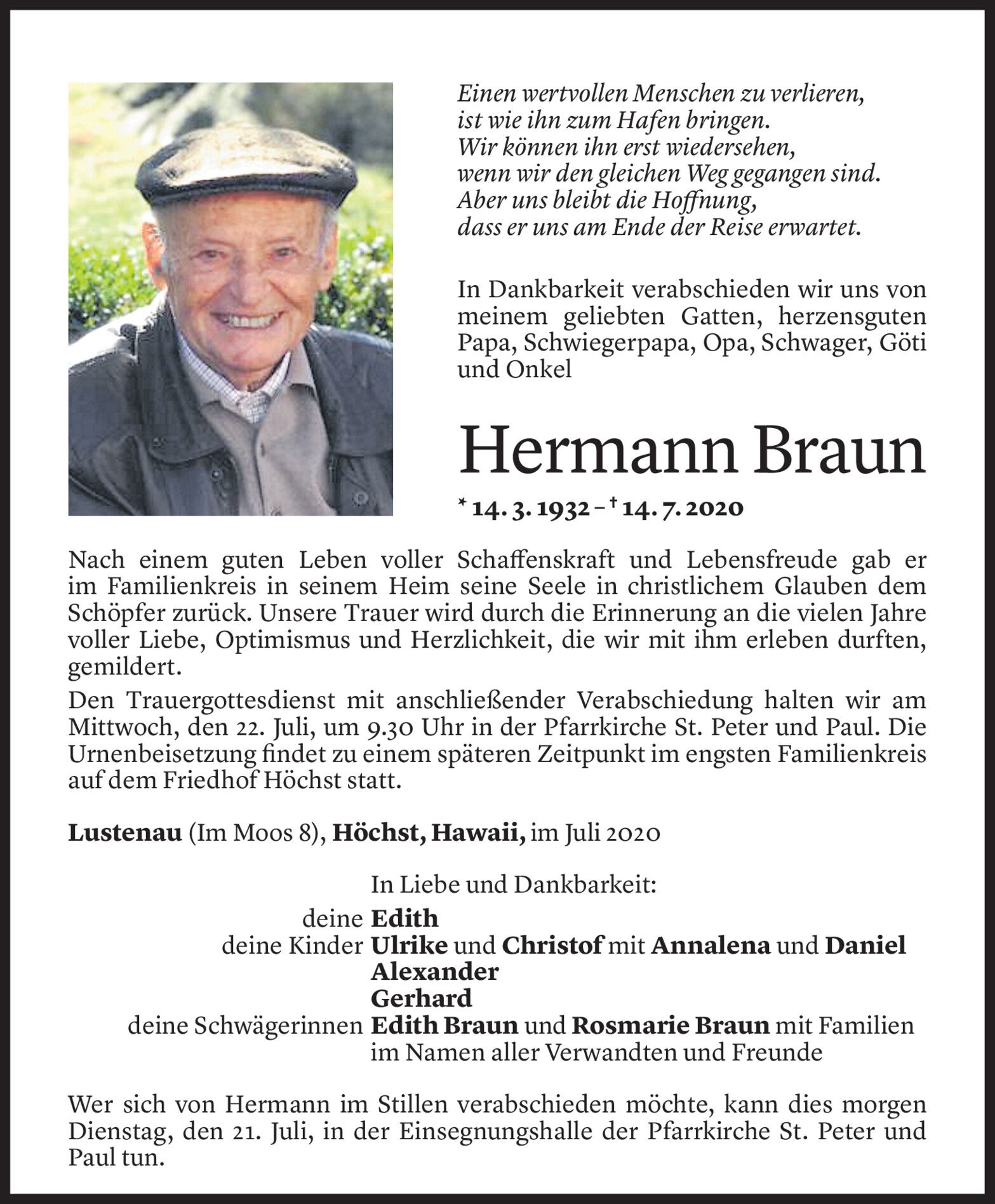 Einen wertvollen Menschen zu verlieren,
ist wie ihn zum Hafen bringen.
Wir können ihn erst wiedersehen,
wenn wir den gleichen Weg gegangen sind.
Aber uns bleibt die Hoffnung,
dass er uns am Ende der Reise erwartet.

In Dankbarkeit verabschieden wir uns von meinem geliebten Gatten, herzensguten Papa, Schwiegerpapa, Opa, Schwager, Göti und Onkel

Hermann Braun

* 14. 3. 1932 – † 14. 7. 2020

Nach einem guten Leben voller Schaffenskraft und Lebensfreude gab er im Familienkreis in seinem Heim seine Seele in christlichem Glauben dem Schöpfer zurück. Unsere Trauer wird durch die Erinnerung an die vielen Jahre voller Liebe, Optimismus und Herzlichkeit, die wir mit ihm erleben durften, gemildert.

Den Trauergottesdienst mit anschließender Verabschiedung halten wir am Mittwoch, den 22. Juli, um 9.30 Uhr in der Pfarrkirche St. Peter und Paul. Die Urnenbeisetzung findet zu einem späteren Zeitpunkt im engsten Familienkreis auf dem Friedhof Höchst statt.

Lustenau (Im Moos 8), Höchst, Hawaii, im Juli 2020

In Liebe und Dankbarkeit:
deine Edith
deine Kinder Ulrike und Christof mit Annalena und Daniel
Alexander
Gerhard
deine Schwägerinnen Edith Braun und Rosmarie Braun mit Familien
im Namen aller Verwandten und Freunde

Wer sich von Hermann im Stillen verabschieden möchte, kann dies morgen Dienstag, den 21. Juli, in der Einsegnungshalle der Pfarrkirche St. Peter und Paul tun.